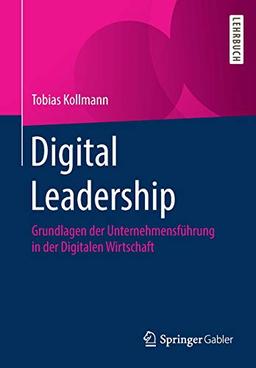 LEHRBUCH

Tobias Kollmann

Digital Leadership

Grundlagen der Unternehmensführung in der Digitalen Wirtschaft

Springer Gabler